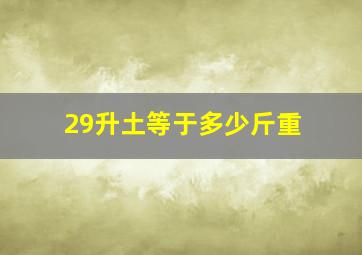 29升土等于多少斤重